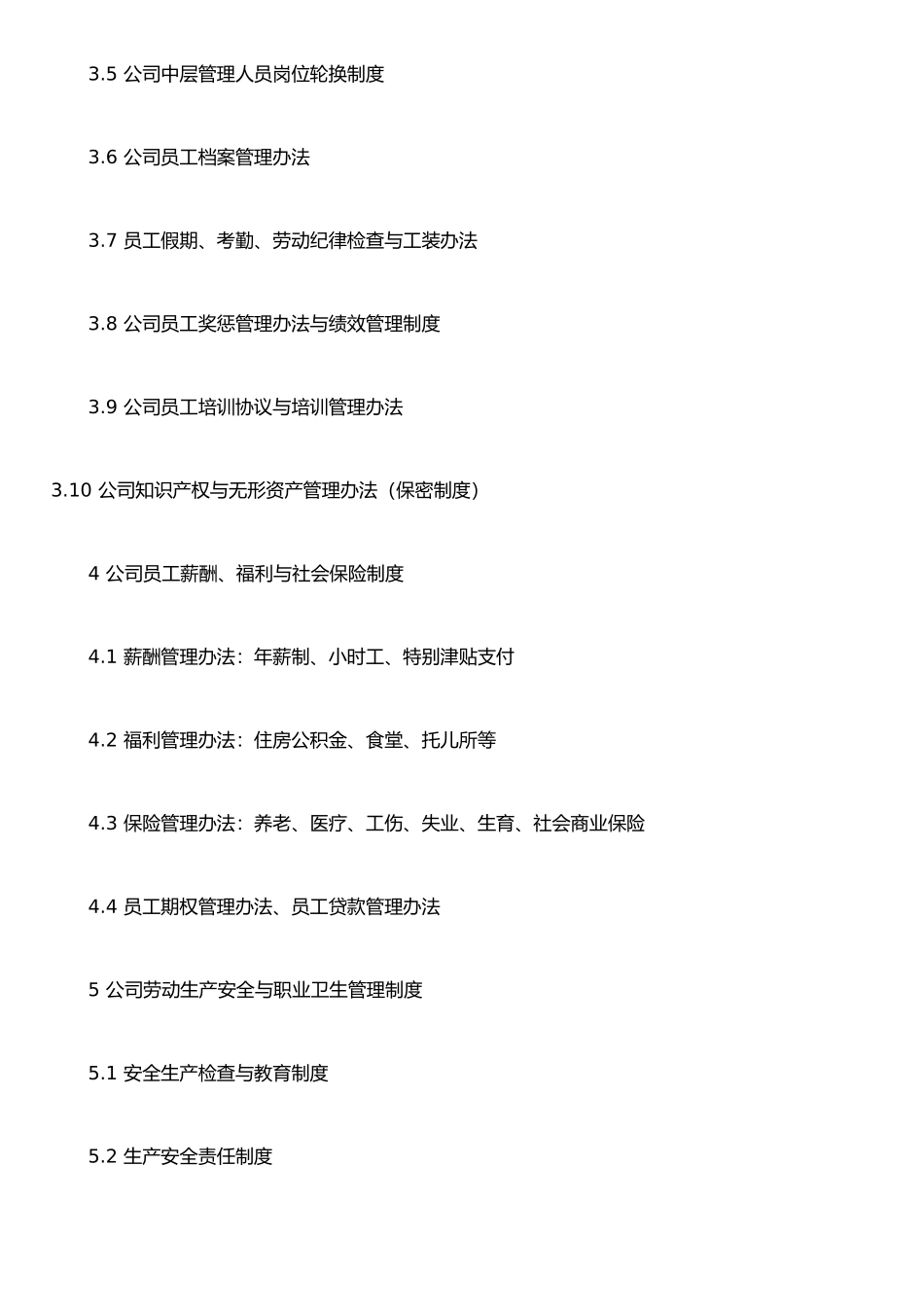 3.5 公司中层管理人员岗位轮换制度

3.6 公司员工档案管理办法

3.7 员工假期、考勤、劳动纪律检查与工装办法

3.8 公司员工奖惩管理办法与绩效管理制度

3.9 公司员工培训协议与培训管理办法

3.10 公司知识产权与无形资产管理办法（保密制度）

4 公司员工薪酬、福利与社会保险制度

4.1 薪酬管理办法：年薪制、小时工、特别津贴支付

4.2 福利管理办法：住房公积金、食堂、托儿所等

4.3 保险管理办法：养老、医疗、工伤、失业、生育、社会商业保险

4.4 员工期权管理办法、员工贷款管理办法

5 公司劳动生产安全与职业卫生管理制度

5.1 安全生产检查与教育制度

5.2 生产安全责任制度